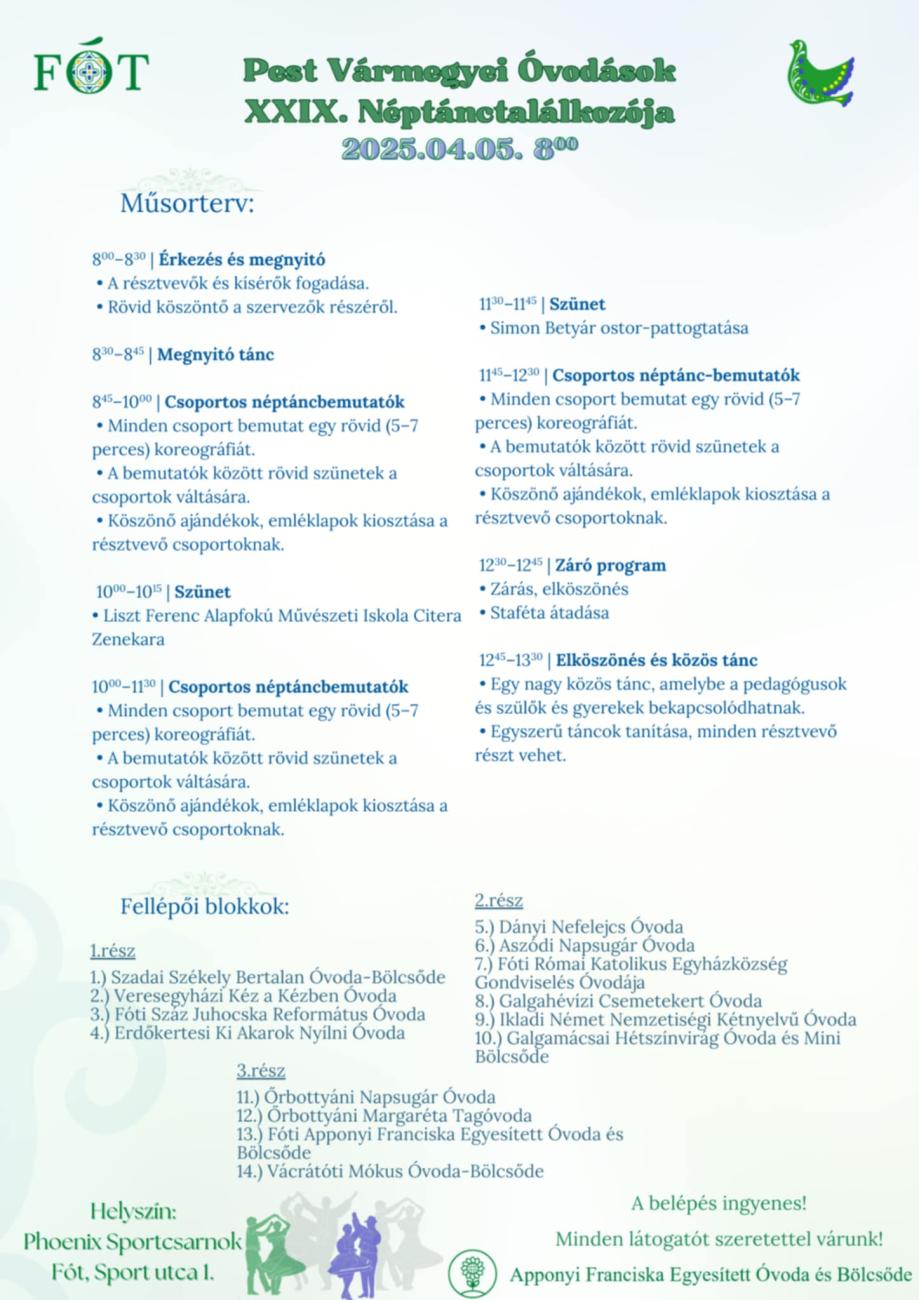 FÓT

Pest Vármegyei Óvodások XXIX. Néptánctalálkozója
2025.04.05. $8^{00}$

Műsorterv:

$8^{00}$–$8^{30}$ | Érkezés és megnyitó
• A résztvevők és kísérők fogadása.
• Rövid köszöntő a szervezők részéről.

$8^{30}$–$8^{45}$ | Megnyitó tánc

$8^{45}$–$10^{00}$ | Csoportos néptáncbemutatók
• Minden csoport bemutat egy rövid (5–7 perces) koreográfiát.
• A bemutatók között rövid szünetek a csoportok váltására.
• Köszönő ajándékok, emléklapok kiosztása a résztvevő csoportoknak.

$10^{00}$–$10^{15}$ | Szünet
• Liszt Ferenc Alapfokú Művészeti Iskola Citera Zenekara

$10^{00}$–$11^{30}$ | Csoportos néptáncbemutatók
• Minden csoport bemutat egy rövid (5–7 perces) koreográfiát.
• A bemutatók között rövid szünetek a csoportok váltására.
• Köszönő ajándékok, emléklapok kiosztása a résztvevő csoportoknak.

$11^{30}$–$11^{45}$ | Szünet
• Simon Betyár ostor-pattogtatása

$11^{45}$–$12^{30}$ | Csoportos néptánc-bemutatók
• Minden csoport bemutat egy rövid (5–7 perces) koreográfiát.
• A bemutatók között rövid szünetek a csoportok váltására.
• Köszönő ajándékok, emléklapok kiosztása a résztvevő csoportoknak.

$12^{30}$–$12^{45}$ | Záró program
• Zárás, elköszönés
• Staféta átadása

$12^{45}$–$13^{30}$ | Elköszönés és közös tánc
• Egy nagy közös tánc, amelybe a pedagógusok és szülők és gyerekek bekapcsolódhatnak.
• Egyszerű táncok tanítása, minden résztvevő részt vehet.

Fellépői blokkok:

1.rész
1.) Szadai Székely Bertalan Óvoda-Bölcsőde
2.) Veresegyházi Kéz a Kézben Óvoda
3.) Fóti Száz Juhocska Református Óvoda
4.) Erdőkertesi Ki Akarok Nyílni Óvoda

2.rész
5.) Dányi Nefelejcs Óvoda
6.) Aszódi Napsugár Óvoda
7.) Fóti Római Katolikus Egyházközség Gondviselés Óvodája
8.) Galgahévízi Csemetekert Óvoda
9.) Ikladi Német Nemzetiségi Kétnyelvű Óvoda
10.) Galgamácsai Hétszínvirág Óvoda és Mini Bölcsőde

3.rész
11.) Őrbottyáni Napsugár Óvoda
12.) Őrbottyáni Margaréta Tagóvoda
13.) Fóti Apponyi Franciska Egyesített Óvoda és Bölcsőde
14.) Vácrátóti Mókus Óvoda-Bölcsőde

Helyszín:
Phoenix Sportcsarnok
Fót, Sport utca 1.

A belépés ingyenes!
Minden látogatót szeretettel várunk!
Apponyi Franciska Egyesített Óvoda és Bölcsőde